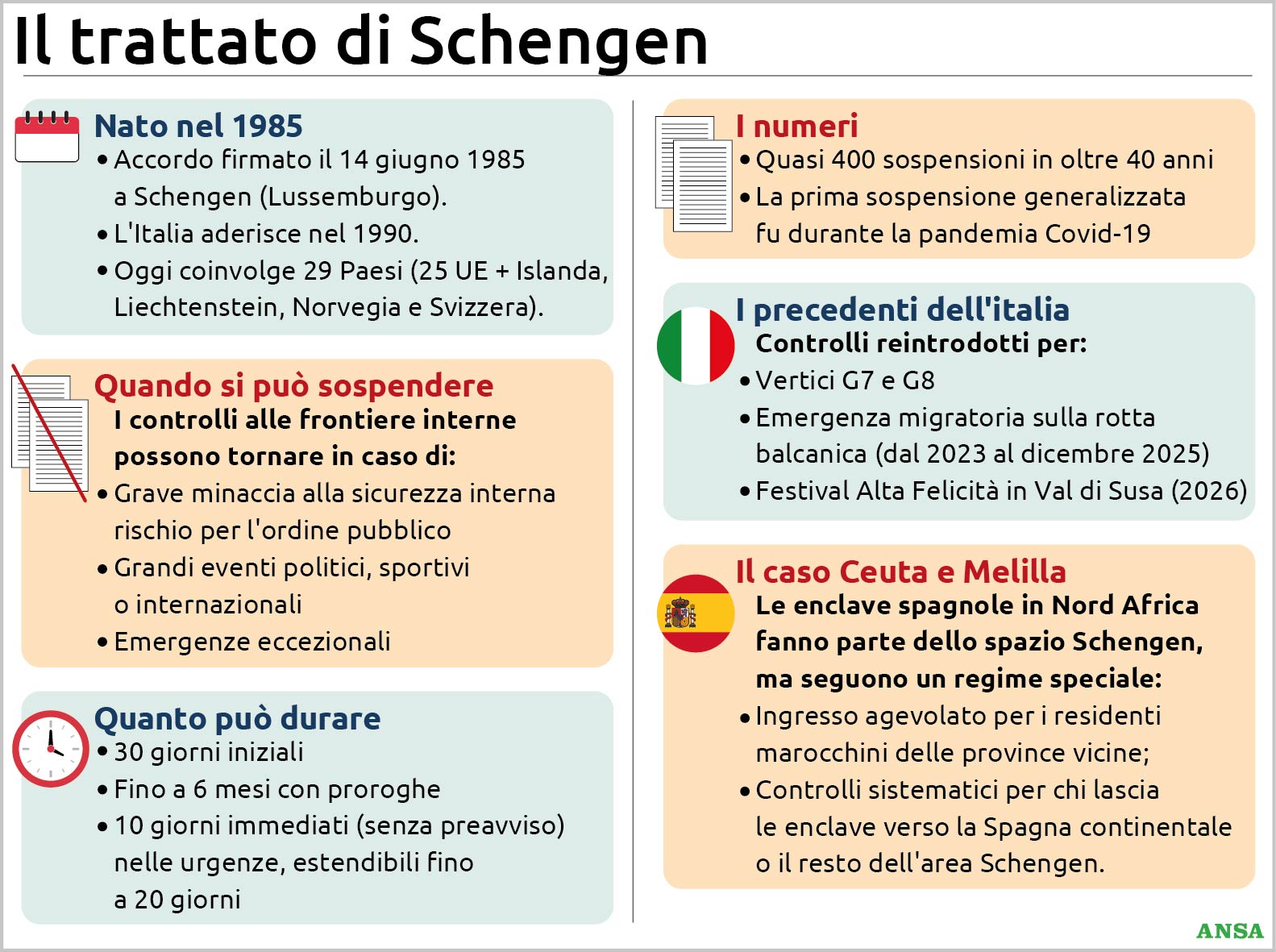 Il trattato di Schengen

Nato nel 1985
• Accordo firmato il 14 giugno 1985 a Schengen (Lussemburgo).
• L'Italia aderisce nel 1990.
• Oggi coinvolge 29 Paesi (25 UE + Islanda, Liechtenstein, Norvegia e Svizzera).

Quando si può sospendere
I controlli alle frontiere interne possono tornare in caso di:
• Grave minaccia alla sicurezza interna rischio per l'ordine pubblico
• Grandi eventi politici, sportivi o internazionali
• Emergenze eccezionali

Quanto può durare
• 30 giorni iniziali
• Fino a 6 mesi con proroghe
• 10 giorni immediati (senza preavviso) nelle urgenze, estendibili fino a 20 giorni

I numeri
• Quasi 400 sospensioni in oltre 40 anni
• La prima sospensione generalizzata fu durante la pandemia Covid-19

I precedenti dell'italia
Controlli reintrodotti per:
• Vertici G7 e G8
• Emergenza migratoria sulla rotta balcanica (dal 2023 al dicembre 2025)
• Festival Alta Felicità in Val di Susa (2026)

Il caso Ceuta e Melilla
Le enclave spagnole in Nord Africa fanno parte dello spazio Schengen, ma seguono un regime speciale:
• Ingresso agevolato per i residenti marocchini delle province vicine;
• Controlli sistematici per chi lascia le enclave verso la Spagna continentale o il resto dell'area Schengen.

ANSA